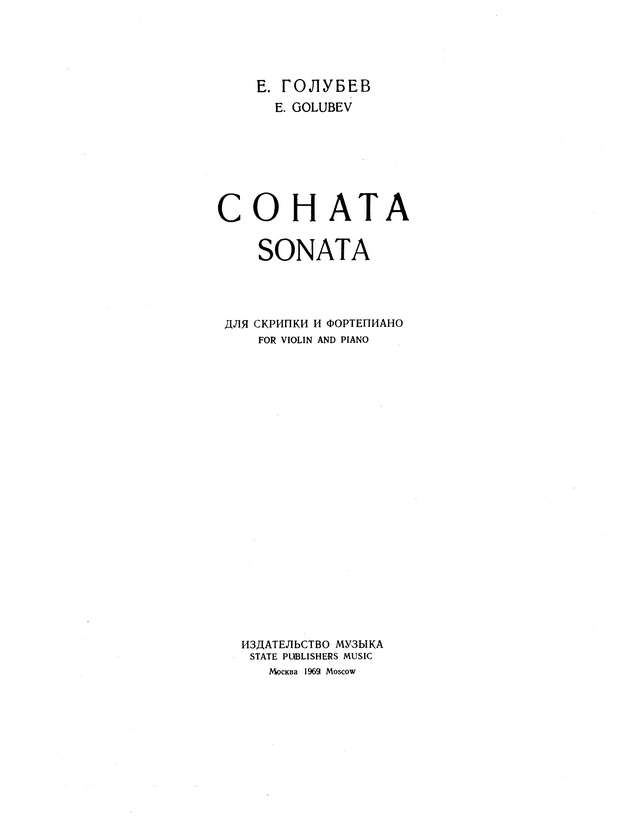 Е. ГОЛУБЕВ
E. GOLUBEV

СОНАТА
SONATA

ДЛЯ СКРИПКИ И ФОРТЕПИАНО
FOR VIOLIN AND PIANO

ИЗДАТЕЛЬСТВО МУЗЫКА
STATE PUBLISHERS MUSIC
Москва 1969 Moscow